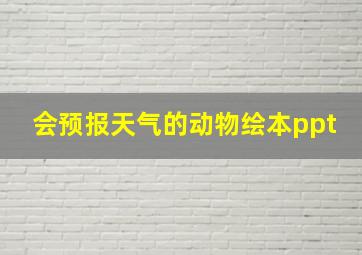 会预报天气的动物绘本ppt